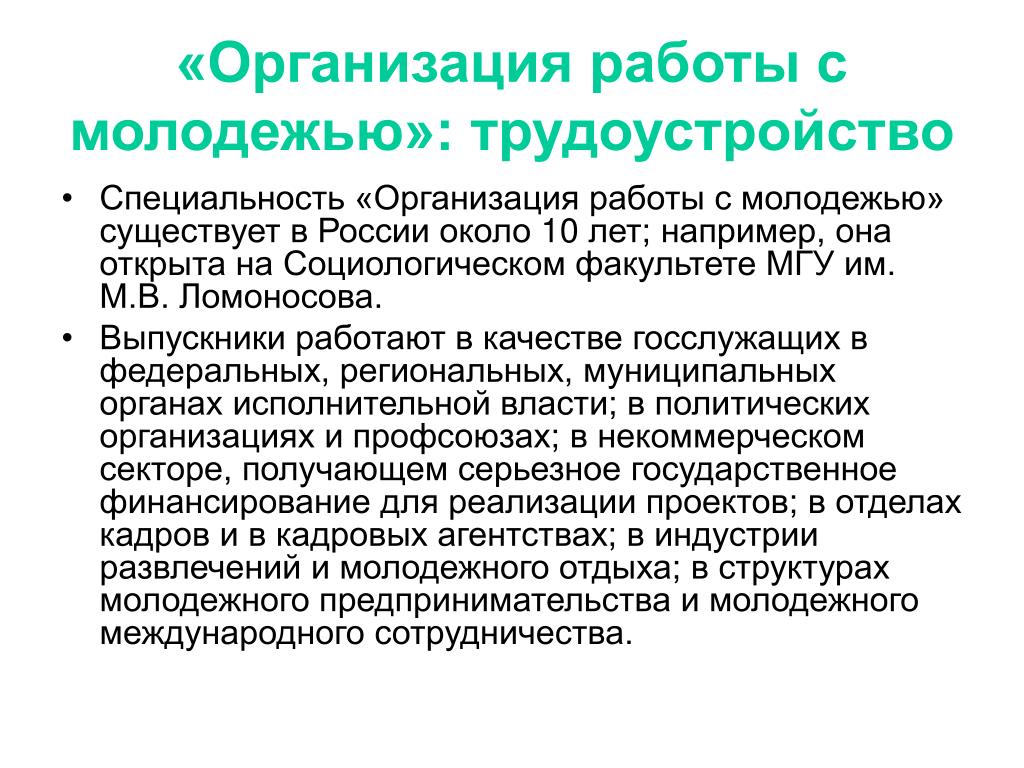 «Организация работы с молодежью»: трудоустройство

• Специальность «Организация работы с молодежью» существует в России около 10 лет; например, она открыта на Социологическом факультете МГУ им. М.В. Ломоносова.

• Выпускники работают в качестве госслужащих в федеральных, региональных, муниципальных органах исполнительной власти; в политических организациях и профсоюзах; в некоммерческом секторе, получающем серьезное государственное финансирование для реализации проектов; в отделах кадров и в кадровых агентствах; в индустрии развлечений и молодежного отдыха; в структурах молодежного предпринимательства и молодежного международного сотрудничества.